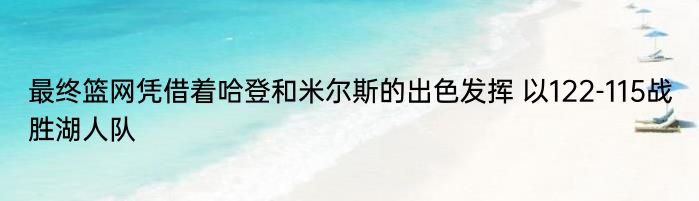 最终篮网凭借着哈登和米尔斯的出色发挥 以122-115战胜湖人队